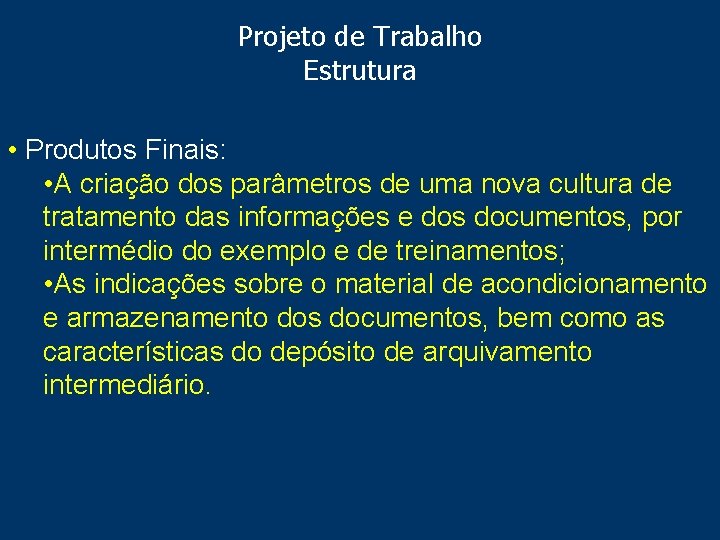 Projeto de Trabalho
Estrutura

• Produtos Finais:

•A criação dos parâmetros de uma nova cultura de tratamento das informações e dos documentos, por intermédio do exemplo e de treinamentos;

•As indicações sobre o material de acondicionamento e armazenamento dos documentos, bem como as características do depósito de arquivamento intermediário.